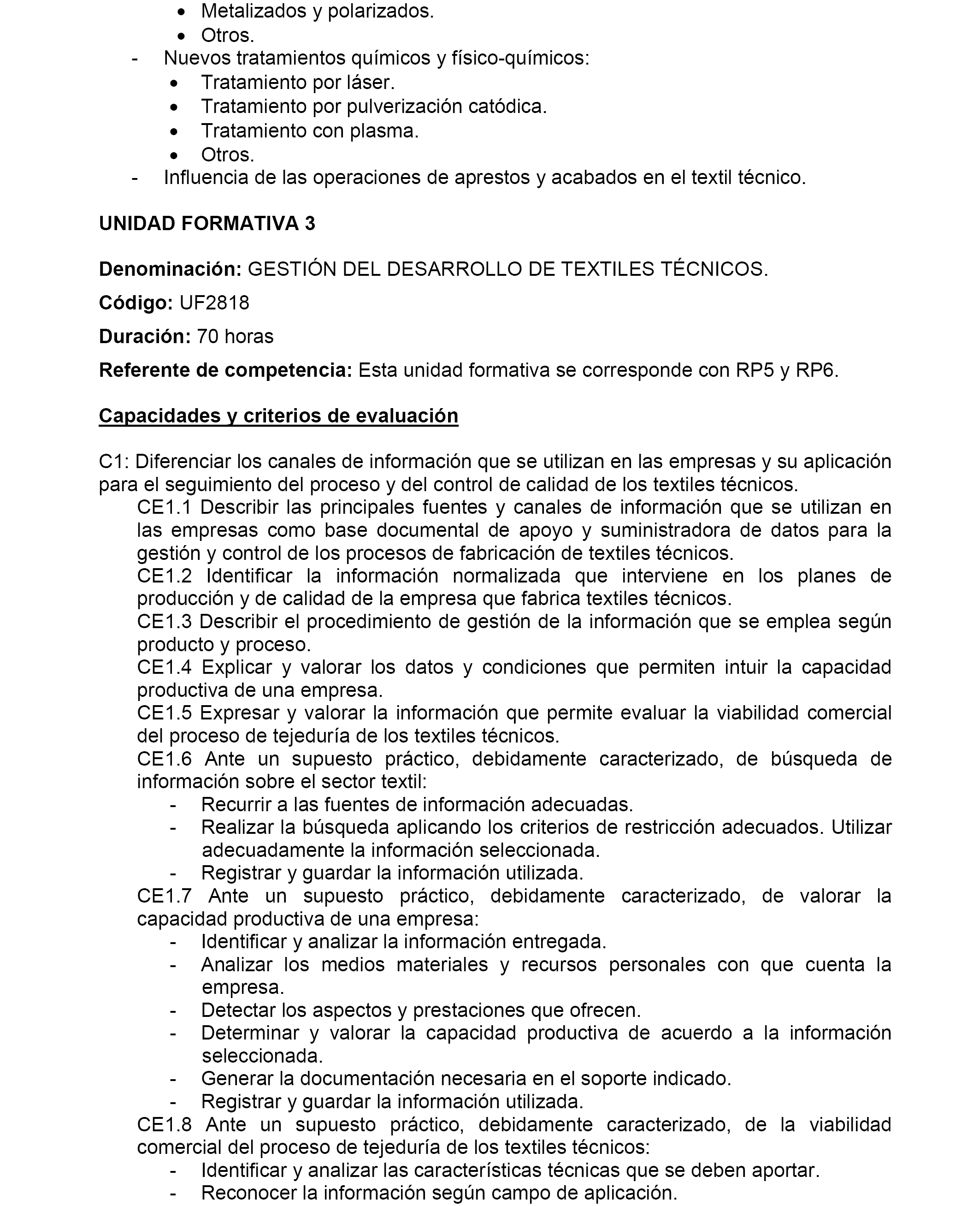 • Metalizados y polarizados.
• Otros.
- Nuevos tratamientos químicos y físico-químicos:
• Tratamiento por láser.
• Tratamiento por pulverización catódica.
• Tratamiento con plasma.
• Otros.
- Influencia de las operaciones de aprestos y acabados en el textil técnico.

UNIDAD FORMATIVA 3

Denominación: GESTIÓN DEL DESARROLLO DE TEXTILES TÉCNICOS.

Código: UF2818

Duración: 70 horas

Referente de competencia: Esta unidad formativa se corresponde con RP5 y RP6.

Capacidades y criterios de evaluación

C1: Diferenciar los canales de información que se utilizan en las empresas y su aplicación para el seguimiento del proceso y del control de calidad de los textiles técnicos.
CE1.1 Describir las principales fuentes y canales de información que se utilizan en las empresas como base documental de apoyo y suministradora de datos para la gestión y control de los procesos de fabricación de textiles técnicos.
CE1.2 Identificar la información normalizada que interviene en los planes de producción y de calidad de la empresa que fabrica textiles técnicos.
CE1.3 Describir el procedimiento de gestión de la información que se emplea según producto y proceso.
CE1.4 Explicar y valorar los datos y condiciones que permiten intuir la capacidad productiva de una empresa.
CE1.5 Expresar y valorar la información que permite evaluar la viabilidad comercial del proceso de tejeduría de los textiles técnicos.
CE1.6 Ante un supuesto práctico, debidamente caracterizado, de búsqueda de información sobre el sector textil:
- Recurrir a las fuentes de información adecuadas.
- Realizar la búsqueda aplicando los criterios de restricción adecuados. Utilizar adecuadamente la información seleccionada.
- Registrar y guardar la información utilizada.
CE1.7 Ante un supuesto práctico, debidamente caracterizado, de valorar la capacidad productiva de una empresa:
- Identificar y analizar la información entregada.
- Analizar los medios materiales y recursos personales con que cuenta la empresa.
- Detectar los aspectos y prestaciones que ofrecen.
- Determinar y valorar la capacidad productiva de acuerdo a la información seleccionada.
- Generar la documentación necesaria en el soporte indicado.
- Registrar y guardar la información utilizada.
CE1.8 Ante un supuesto práctico, debidamente caracterizado, de la viabilidad comercial del proceso de tejeduría de los textiles técnicos:
- Identificar y analizar las características técnicas que se deben aportar.
- Reconocer la información según campo de aplicación.